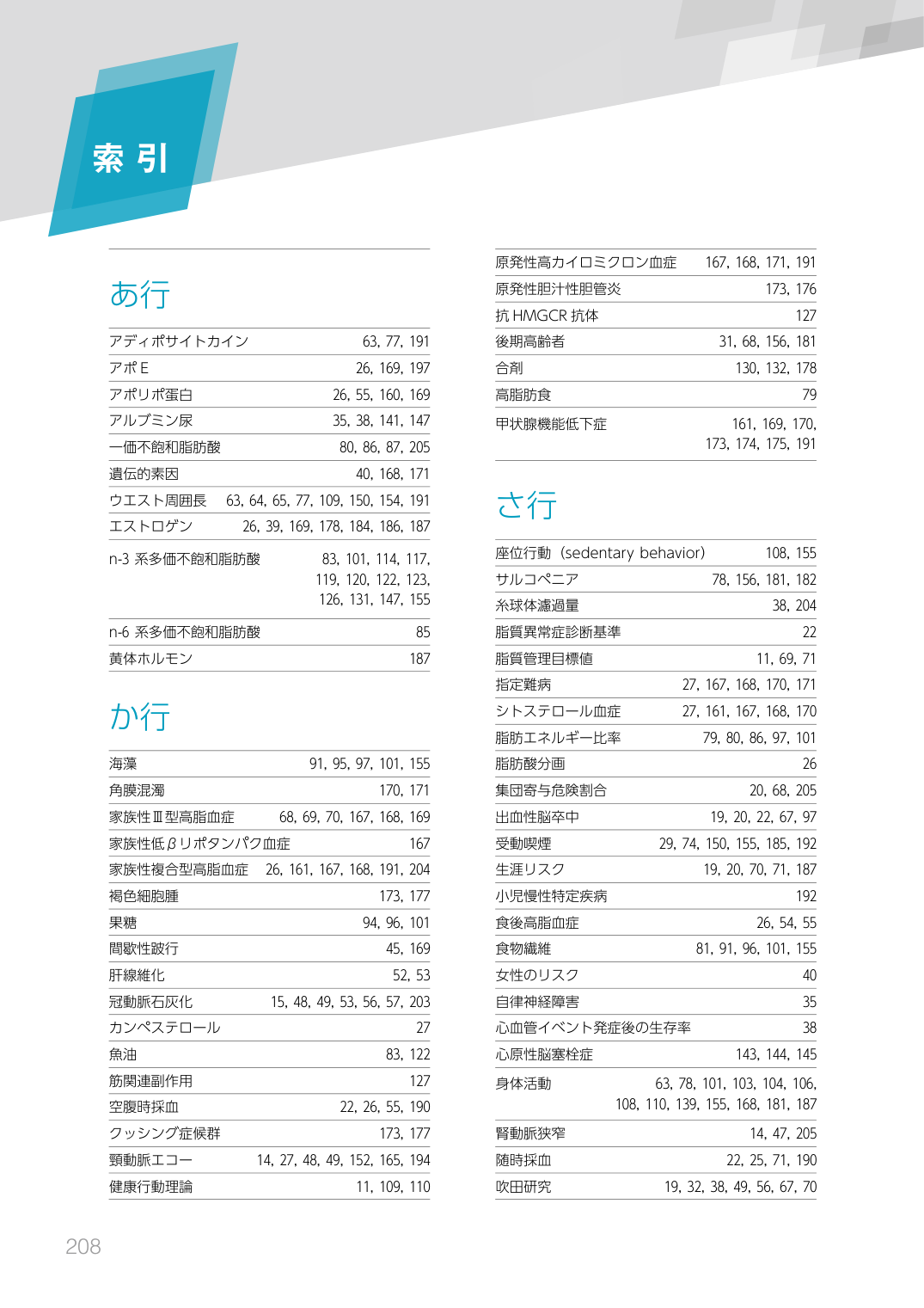 索引

あ行

アディポサイトカイン 63, 77, 191
アポE 26, 169, 197
アポリポ蛋白 26, 55, 160, 169
アルブミン尿 35, 38, 141, 147
一価不飽和脂肪酸 80, 86, 87, 205
遺伝的素因 40, 168, 171
ウエスト周囲長 63, 64, 65, 77, 109, 150, 154, 191
エストロゲン 26, 39, 169, 178, 184, 186, 187
n-3系多価不飽和脂肪酸 83, 101, 114, 117, 119, 120, 122, 123, 126, 131, 147, 155
n-6系多価不飽和脂肪酸 85
黄体ホルモン 187

か行

海藻 91, 95, 97, 101, 155
角膜混濁 170, 171
家族性Ⅲ型高脂血症 68, 69, 70, 167, 168, 169
家族性低βリポタンパク血症 167
家族性複合型高脂血症 26, 161, 167, 168, 191, 204
褐色細胞腫 173, 177
果糖 94, 96, 101
間歇性跛行 45, 169
肝線維化 52, 53
冠動脈石灰化 15, 48, 49, 53, 56, 57, 203
カンペステロール 27
魚油 83, 122
筋関連副作用 127
空腹時採血 22, 26, 55, 190
クッシング症候群 173, 177
頸動脈エコー 14, 27, 48, 49, 152, 165, 194
健康行動理論 11, 109, 110

原発性高カイロミクロン血症 167, 168, 171, 191
原発性胆汁性胆管炎 173, 176
抗HMGCR抗体 127
後期高齢者 31, 68, 156, 181
合剤 130, 132, 178
高脂肪食 79
甲状腺機能低下症 161, 169, 170, 173, 174, 175, 191

さ行

座位行動（sedentary behavior） 108, 155
サルコペニア 78, 156, 181, 182
糸球体濾過量 38, 204
脂質異常症診断基準 22
脂質管理目標値 11, 69, 71
指定難病 27, 167, 168, 170, 171
シトステロール血症 27, 161, 167, 168, 170
脂肪エネルギー比率 79, 80, 86, 97, 101
脂肪酸分画 26
集団寄与危険割合 20, 68, 205
出血性脳卒中 19, 20, 22, 67, 97
受動喫煙 29, 74, 150, 155, 185, 192
生涯リスク 19, 20, 70, 71, 187
小児慢性特定疾病 192
食後高脂血症 26, 54, 55
食物繊維 81, 91, 96, 101, 155
女性のリスク 40
自律神経障害 35
心血管イベント発症後の生存率 38
心原性脳塞栓症 143, 144, 145
身体活動 63, 78, 101, 103, 104, 106, 108, 110, 139, 155, 168, 181, 187
腎動脈狭窄 14, 47, 205
随時採血 22, 25, 71, 190
吹田研究 19, 32, 38, 49, 56, 67, 70

208